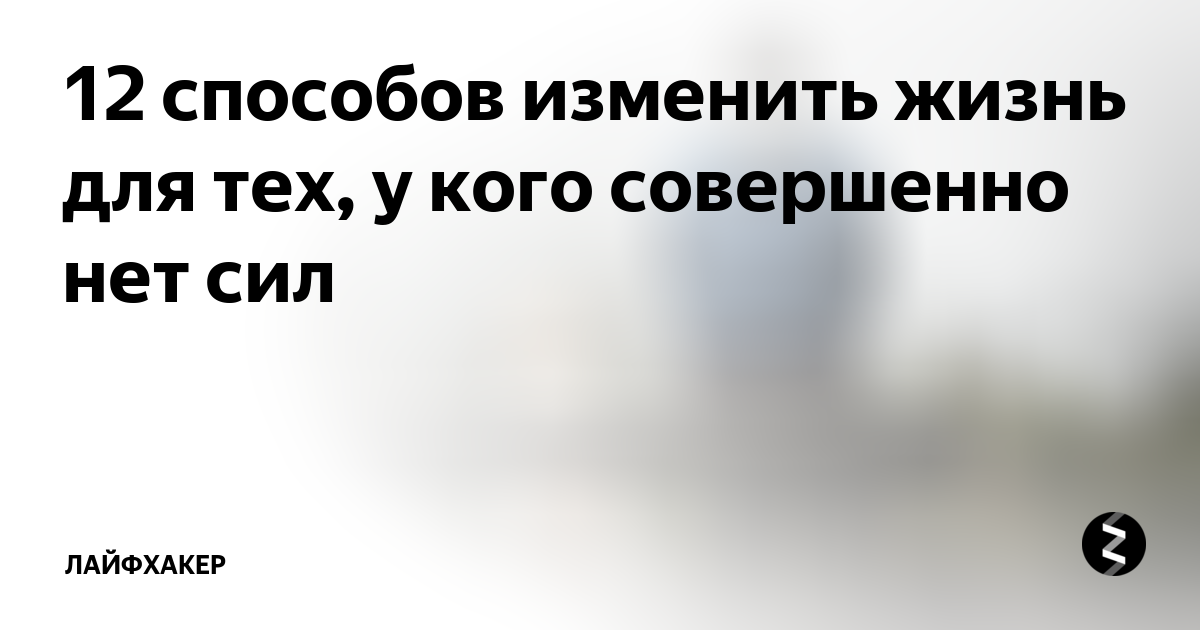 12 способов изменить жизнь для тех, у кого совершенно нет сил

ЛАЙФХАКЕР